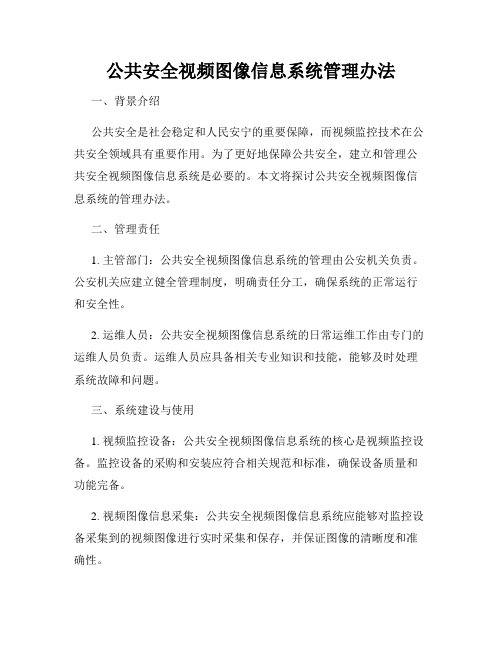 公共安全视频图像信息系统管理办法

一、背景介绍

公共安全是社会稳定和人民安宁的重要保障，而视频监控技术在公共安全领域具有重要作用。为了更好地保障公共安全，建立和管理公共安全视频图像信息系统是必要的。本文将探讨公共安全视频图像信息系统的管理办法。

二、管理责任

1. 主管部门：公共安全视频图像信息系统的管理由公安机关负责。公安机关应建立健全管理制度，明确责任分工，确保系统的正常运行和安全性。

2. 运维人员：公共安全视频图像信息系统的日常运维工作由专门的运维人员负责。运维人员应具备相关专业知识和技能，能够及时处理系统故障和问题。

三、系统建设与使用

1. 视频监控设备：公共安全视频图像信息系统的核心是视频监控设备。监控设备的采购和安装应符合相关规范和标准，确保设备质量和功能完备。

2. 视频图像信息采集：公共安全视频图像信息系统应能够对监控设备采集到的视频图像进行实时采集和保存，并保证图像的清晰度和准确性。